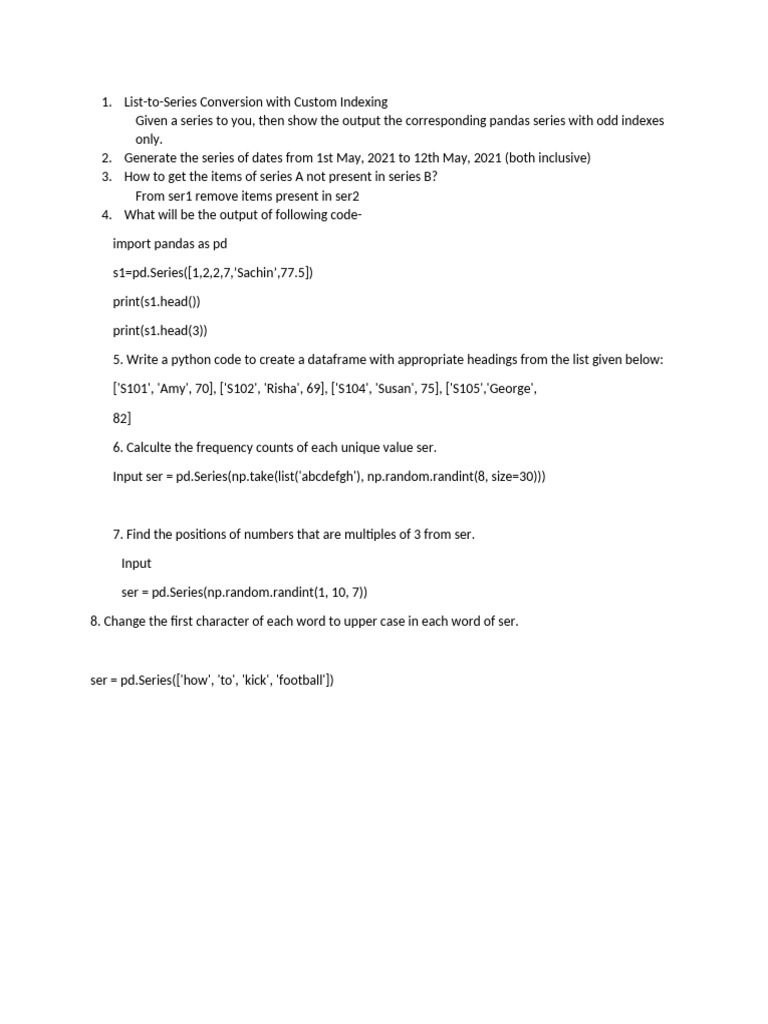 1. List-to-Series Conversion with Custom Indexing
Given a series to you, then show the output the corresponding pandas series with odd indexes only.
2. Generate the series of dates from 1st May, 2021 to 12th May, 2021 (both inclusive)
3. How to get the items of series A not present in series B?
From ser1 remove items present in ser2
4. What will be the output of following code-

import pandas as pd

s1=pd.Series([1,2,2,7,'Sachin',77.5])

print(s1.head())

print(s1.head(3))

5. Write a python code to create a dataframe with appropriate headings from the list given below:

['S101', 'Amy', 70], ['S102', 'Risha', 69], ['S104', 'Susan', 75], ['S105','George', 82]

6. Calculte the frequency counts of each unique value ser.

Input ser = pd.Series(np.take(list('abcdefgh'), np.random.randint(8, size=30)))

7. Find the positions of numbers that are multiples of 3 from ser.

Input

ser = pd.Series(np.random.randint(1, 10, 7))

8. Change the first character of each word to upper case in each word of ser.

ser = pd.Series(['how', 'to', 'kick', 'football'])